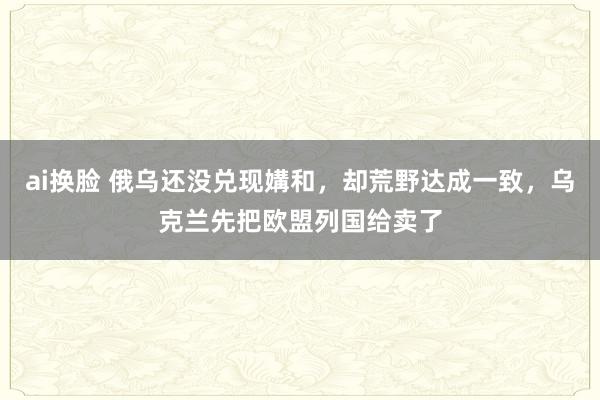 ai换脸 俄乌还没兑现媾和，却荒野达成一致，乌克兰先把欧盟列国给卖了